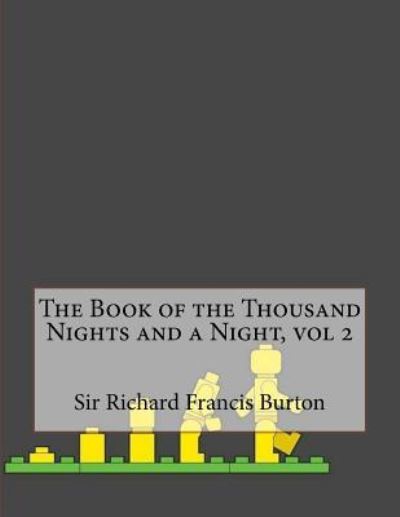 The Book of the Thousand Nights and a Night, vol 2

Sir Richard Francis Burton